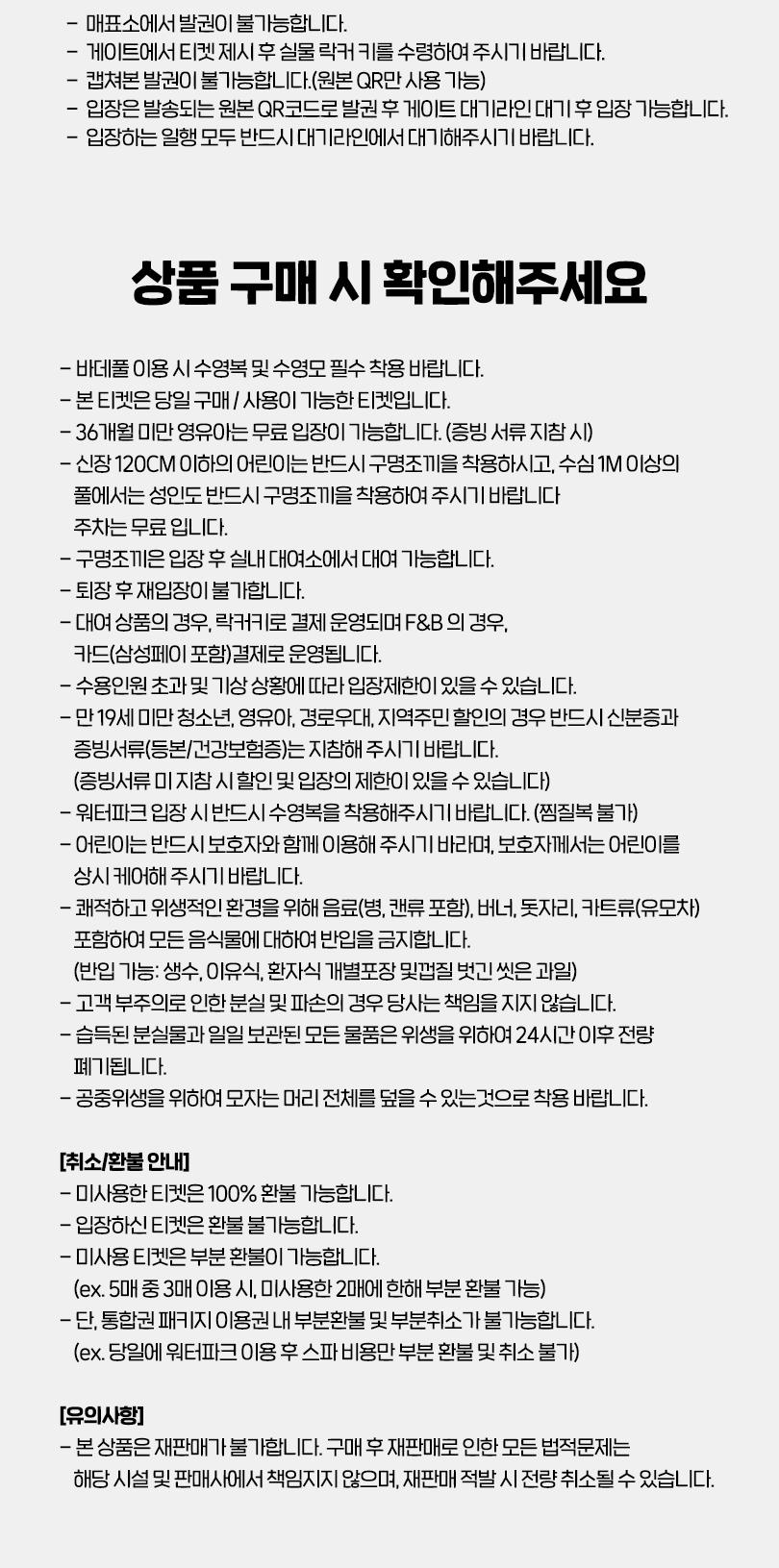 - 매표소에서 발권이 불가능합니다.
- 게이트에서 티켓 제시 후 실물 락커 키를 수령하여 주시기 바랍니다.
- 캡쳐본 발권이 불가능합니다.(원본 QR만 사용 가능)
- 입장은 발송되는 원본 QR코드로 발권 후 게이트 대기라인 대기 후 입장 가능합니다.
- 입장하는 일행 모두 반드시 대기라인에서 대기해주시기 바랍니다.

상품 구매 시 확인해주세요

- 바데풀 이용 시 수영복 및 수영모 필수 착용 바랍니다.
- 본 티켓은 당일 구매 / 사용이 가능한 티켓입니다.
- 36개월 미만 영유아는 무료 입장이 가능합니다. (증빙 서류 지참 시)
- 신장 120CM 이하의 어린이는 반드시 구명조끼을 착용하시고, 수심 1M 이상의 풀에서는 성인도 반드시 구명조끼을 착용하여 주시기 바랍니다
주차는 무료 입니다.
- 구명조끼은 입장 후 실내 대여소에서 대여 가능합니다.
- 퇴장 후 재입장이 불가합니다.
- 대여 상품의 경우, 락커키로 결제 운영되며 F&B 의 경우, 카드(삼성페이 포함)결제로 운영됩니다.
- 수용인원 초과 및 기상 상황에 따라 입장제한이 있을 수 있습니다.
- 만 19세 미만 청소년, 영유아, 경로우대, 지역주민 할인의 경우 반드시 신분증과 증빙서류(등본/건강보험증)는 지참해 주시기 바랍니다.
(증빙서류 미 지참 시 할인 및 입장의 제한이 있을 수 있습니다)
- 워터파크 입장 시 반드시 수영복을 착용해주시기 바랍니다. (찜질복 불가)
- 어린이는 반드시 보호자와 함께 이용해 주시기 바라며, 보호자께서는 어린이를 상시 케어해 주시기 바랍니다.
- 쾌적하고 위생적인 환경을 위해 음료(병, 캔류 포함), 버너, 돗자리, 카트류(유모차) 포함하여 모든 음식물에 대하여 반입을 금지합니다.
(반입 가능: 생수, 이유식, 환자식 개별포장 및껍질 벗긴 씻은 과일)
- 고객 부주의로 인한 분실 및 파손의 경우 당사는 책임을 지지 않습니다.
- 습득된 분실물과 일일 보관된 모든 물품은 위생을 위하여 24시간 이후 전량 폐기됩니다.
- 공중위생을 위하여 모자는 머리 전체를 덮을 수 있는것으로 착용 바랍니다.

[취소/환불 안내]
- 미사용한 티켓은 100% 환불 가능합니다.
- 입장하신 티켓은 환불 불가능합니다.
- 미사용 티켓은 부분 환불이 가능합니다.
(ex. 5매 중 3매 이용 시, 미사용한 2매에 한해 부분 환불 가능)
- 단, 통합권 패키지 이용권 내 부분환불 및 부분취소가 불가능합니다.
(ex. 당일에 워터파크 이용 후 스파 비용만 부분 환불 및 취소 불가)

[유의사항]
- 본 상품은 재판매가 불가합니다. 구매 후 재판매로 인한 모든 법적문제는 해당 시설 및 판매사에서 책임지지 않으며, 재판매 적발 시 전량 취소될 수 있습니다.